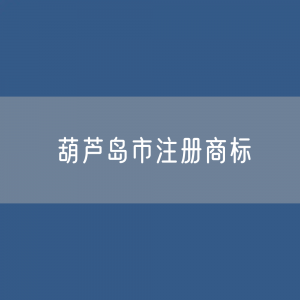 葫芦岛市注册商标